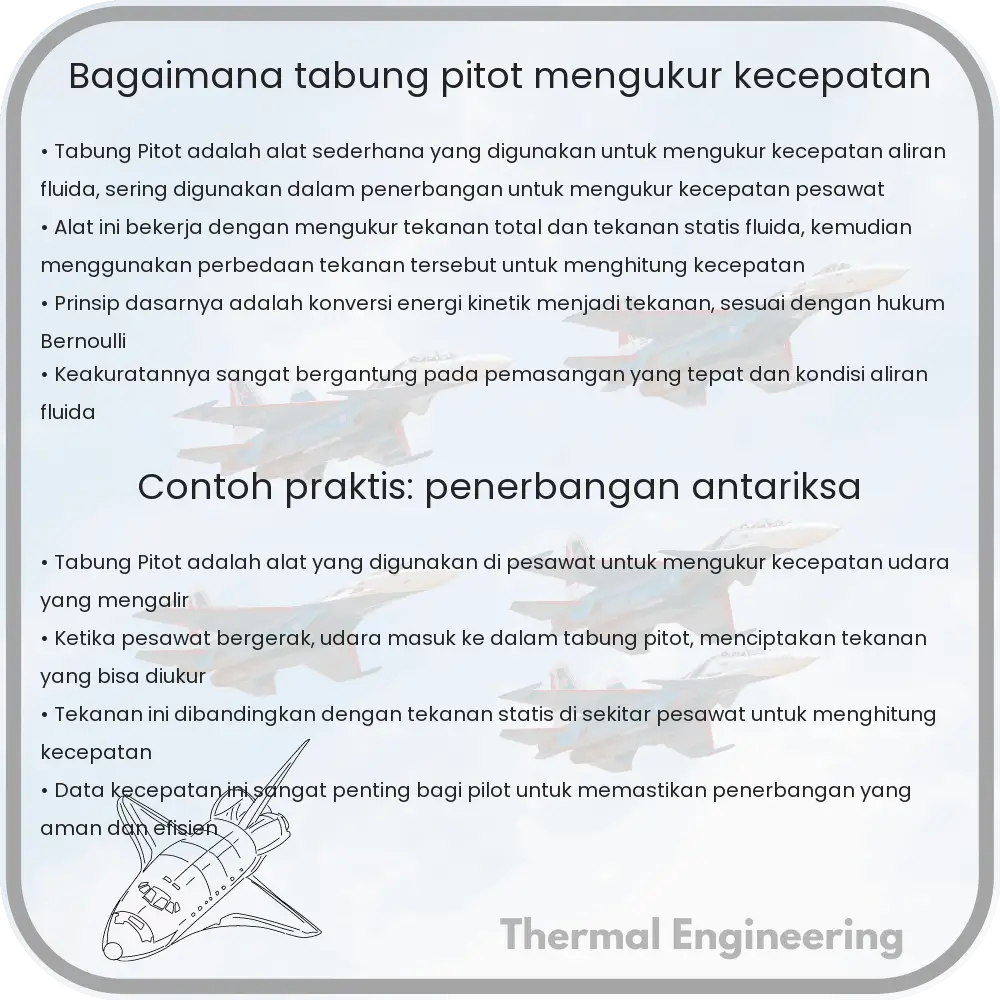 Bagaimana tabung pitot mengukur kecepatan

• Tabung Pitot adalah alat sederhana yang digunakan untuk mengukur kecepatan aliran fluida, sering digunakan dalam penerbangan untuk mengukur kecepatan pesawat
• Alat ini bekerja dengan mengukur tekanan total dan tekanan statis fluida, kemudian menggunakan perbedaan tekanan tersebut untuk menghitung kecepatan
• Prinsip dasarnya adalah konversi energi kinetik menjadi tekanan, sesuai dengan hukum Bernoulli
• Keakuratannya sangat bergantung pada pemasangan yang tepat dan kondisi aliran fluida

Contoh praktis: penerbangan antariksa

• Tabung Pitot adalah alat yang digunakan di pesawat untuk mengukur kecepatan udara yang mengalir
• Ketika pesawat bergerak, udara masuk ke dalam tabung pitot, menciptakan tekanan yang bisa diukur
• Tekanan ini dibandingkan dengan tekanan statis di sekitar pesawat untuk menghitung kecepatan
• Data kecepatan ini sangat penting bagi pilot untuk memastikan penerbangan yang aman dan efisien

Thermal Engineering